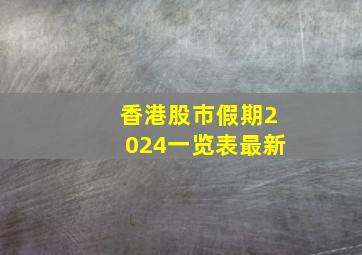 香港股市假期2024一览表最新